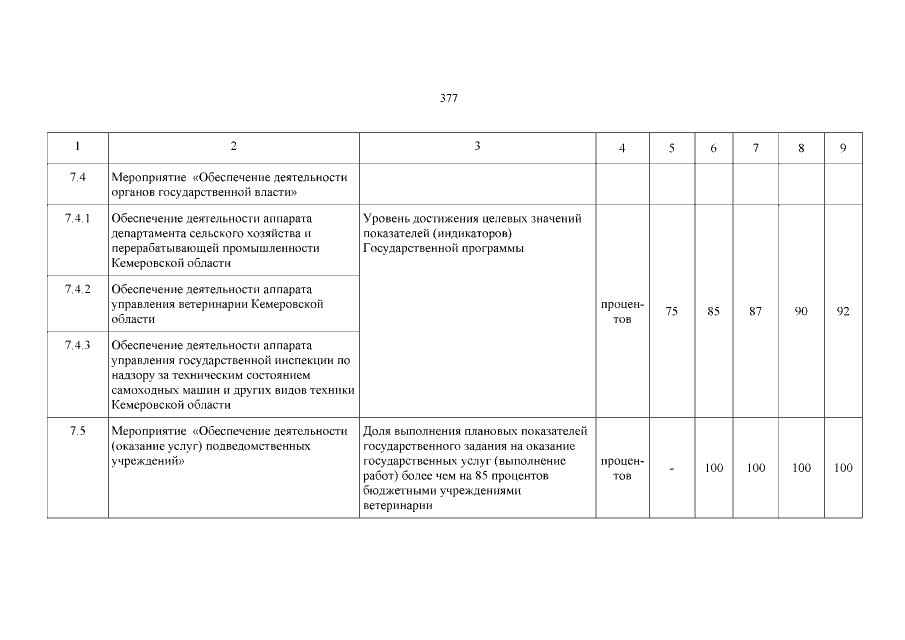 377

| 1 | 2 | 3 | 4 | 5 | 6 | 7 | 8 | 9 |
|---|---|---|---|---|---|---|---|---|
| 7.4 | Мероприятие «Обеспечение деятельности органов государственной власти» | | | | | | | |
| 7.4.1 | Обеспечение деятельности аппарата департамента сельского хозяйства и перерабатывающей промышленности Кемеровской области | Уровень достижения целевых значений показателей (индикаторов) Государственной программы | процентов | 75 | 85 | 87 | 90 | 92 |
| 7.4.2 | Обеспечение деятельности аппарата управления ветеринарии Кемеровской области | | | | | | | |
| 7.4.3 | Обеспечение деятельности аппарата управления государственной инспекции по надзору за техническим состоянием самоходных машин и других видов техники Кемеровской области | | | | | | | |
| 7.5 | Мероприятие «Обеспечение деятельности (оказание услуг) подведомственных учреждений» | Доля выполнения плановых показателей государственного задания на оказание государственных услуг (выполнение работ) более чем на 85 процентов бюджетными учреждениями ветеринарии | процентов | - | 100 | 100 | 100 | 100 |